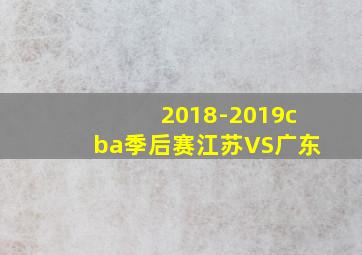 2018-2019cba季后赛江苏VS广东